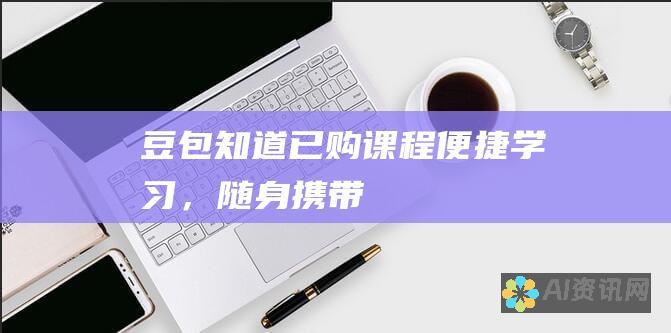 豆包知道已购课程便捷学习，随身携带

AI资讯网